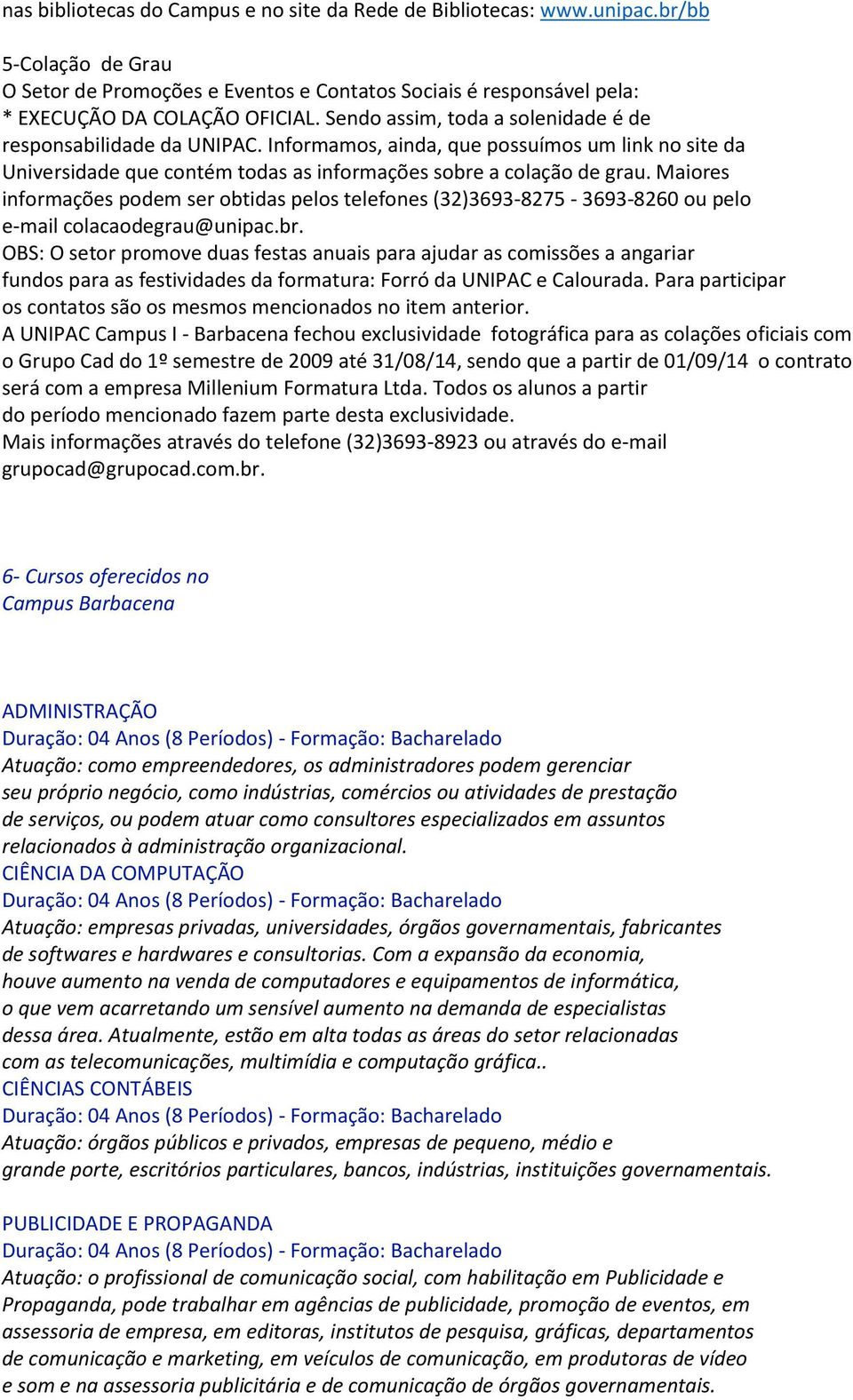 nas bibliotecas do Campus e no site da Rede de Bibliotecas: www.unipac.br/bb

5-Colação de Grau
O Setor de Promoções e Eventos e Contatos Sociais é responsável pela:
* EXECUÇÃO DA COLAÇÃO OFICIAL. Sendo assim, toda a solenidade é de responsabilidade da UNIPAC. Informamos, ainda, que possuímos um link no site da Universidade que contém todas as informações sobre a colação de grau. Maiores informações podem ser obtidas pelos telefones (32)3693-8275 - 3693-8260 ou pelo e-mail colacaodegrau@unipac.br.
OBS: O setor promove duas festas anuais para ajudar as comissões a angariar fundos para as festividades da formatura: Forró da UNIPAC e Calourada. Para participar os contatos são os mesmos mencionados no item anterior.
A UNIPAC Campus I - Barbacena fechou exclusividade fotográfica para as colações oficiais com o Grupo Cad do 1º semestre de 2009 até 31/08/14, sendo que a partir de 01/09/14 o contrato será com a empresa Millenium Formatura Ltda. Todos os alunos a partir do período mencionado fazem parte desta exclusividade.
Mais informações através do telefone (32)3693-8923 ou através do e-mail grupocad@grupocad.com.br.

6- Cursos oferecidos no
Campus Barbacena

ADMINISTRAÇÃO
Duração: 04 Anos (8 Períodos) - Formação: Bacharelado
Atuação: como empreendedores, os administradores podem gerenciar seu próprio negócio, como indústrias, comércios ou atividades de prestação de serviços, ou podem atuar como consultores especializados em assuntos relacionados à administração organizacional.
CIÊNCIA DA COMPUTAÇÃO
Duração: 04 Anos (8 Períodos) - Formação: Bacharelado
Atuação: empresas privadas, universidades, órgãos governamentais, fabricantes de softwares e hardwares e consultorias. Com a expansão da economia, houve aumento na venda de computadores e equipamentos de informática, o que vem acarretando um sensível aumento na demanda de especialistas dessa área. Atualmente, estão em alta todas as áreas do setor relacionadas com as telecomunicações, multimídia e computação gráfica..
CIÊNCIAS CONTÁBEIS
Duração: 04 Anos (8 Períodos) - Formação: Bacharelado
Atuação: órgãos públicos e privados, empresas de pequeno, médio e grande porte, escritórios particulares, bancos, indústrias, instituições governamentais.

PUBLICIDADE E PROPAGANDA
Duração: 04 Anos (8 Períodos) - Formação: Bacharelado
Atuação: o profissional de comunicação social, com habilitação em Publicidade e Propaganda, pode trabalhar em agências de publicidade, promoção de eventos, em assessoria de empresa, em editoras, institutos de pesquisa, gráficas, departamentos de comunicação e marketing, em veículos de comunicação, em produtoras de vídeo e som e na assessoria publicitária e de comunicação de órgãos governamentais.